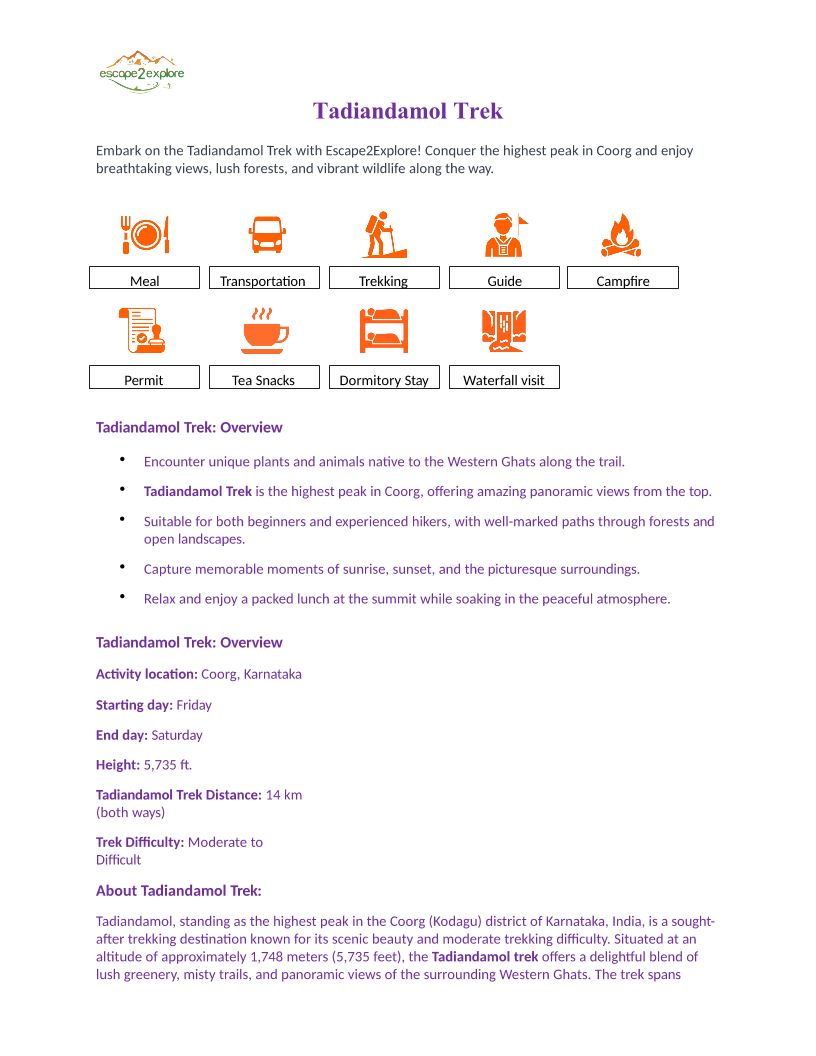 escape2explore

Tadiandamol Trek

Embark on the Tadiandamol Trek with Escape2Explore! Conquer the highest peak in Coorg and enjoy breathtaking views, lush forests, and vibrant wildlife along the way.

Meal
Transportation
Trekking
Guide
Campfire
Permit
Tea Snacks
Dormitory Stay
Waterfall visit

Tadiandamol Trek: Overview

• Encounter unique plants and animals native to the Western Ghats along the trail.
• Tadiandamol Trek is the highest peak in Coorg, offering amazing panoramic views from the top.
• Suitable for both beginners and experienced hikers, with well-marked paths through forests and open landscapes.
• Capture memorable moments of sunrise, sunset, and the picturesque surroundings.
• Relax and enjoy a packed lunch at the summit while soaking in the peaceful atmosphere.

Tadiandamol Trek: Overview

Activity location: Coorg, Karnataka

Starting day: Friday

End day: Saturday

Height: 5,735 ft.

Tadiandamol Trek Distance: 14 km (both ways)

Trek Difficulty: Moderate to Difficult

About Tadiandamol Trek:

Tadiandamol, standing as the highest peak in the Coorg (Kodagu) district of Karnataka, India, is a sought-after trekking destination known for its scenic beauty and moderate trekking difficulty. Situated at an altitude of approximately 1,748 meters (5,735 feet), the Tadiandamol trek offers a delightful blend of lush greenery, misty trails, and panoramic views of the surrounding Western Ghats. The trek spans